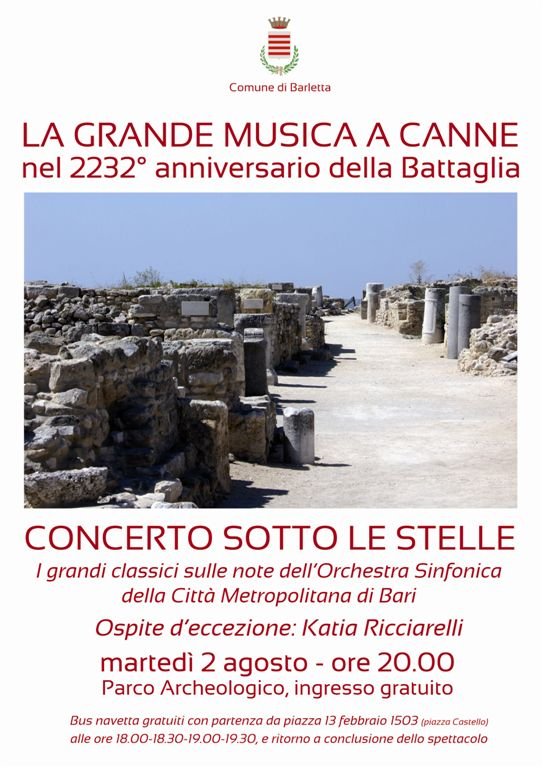 Comune di Barletta

LA GRANDE MUSICA A CANNE
nel 2232° anniversario della Battaglia

CONCERTO SOTTO LE STELLE
I grandi classici sulle note dell'Orchestra Sinfonica della Città Metropolitana di Bari

Ospite d'eccezione: Katia Ricciarelli

martedì 2 agosto - ore 20.00
Parco Archeologico, ingresso gratuito

Bus navetta gratuiti con partenza da piazza 13 febbraio 1503 (piazza Castello) alle ore 18.00-18.30-19.00-19.30, e ritorno a conclusione dello spettacolo